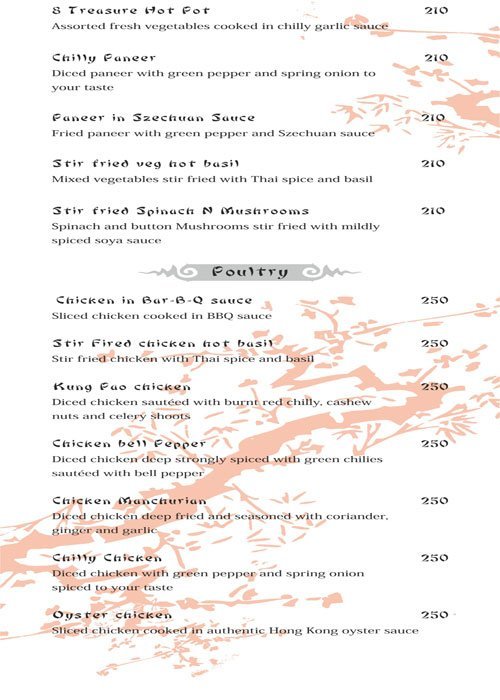 8 Treasure Hot Pot 210
Assorted fresh vegetables cooked in chilly garlic sauce

Chilly Paneer 210
Diced paneer with green pepper and spring onion to your taste

Paneer in Szechuan Sauce 210
Fried paneer with green pepper and Szechuan sauce

Stir fried veg hot basil 210
Mixed vegetables stir fried with Thai spice and basil

Stir fried Spinach N Mushrooms 210
Spinach and button Mushrooms stir fried with mildly spiced soya sauce

Poultry

Chicken in Bar-B-Q sauce 250
Sliced chicken cooked in BBQ sauce

Stir Fired chicken hot basil 250
Stir fried chicken with Thai spice and basil

Kung Pao chicken 250
Diced chicken sauteed with burnt red chilly, cashew nuts and celery shoots

Chicken bell Pepper 250
Diced chicken deep strongly spiced with green chilies sautéed with bell pepper

Chicken Manchurian 250
Diced chicken deep fried and seasoned with coriander, ginger and garlic

Chilly Chicken 250
Diced chicken with green pepper and spring onion spiced to your taste

Oyster chicken 250
Sliced chicken cooked in authentic Hong Kong oyster sauce